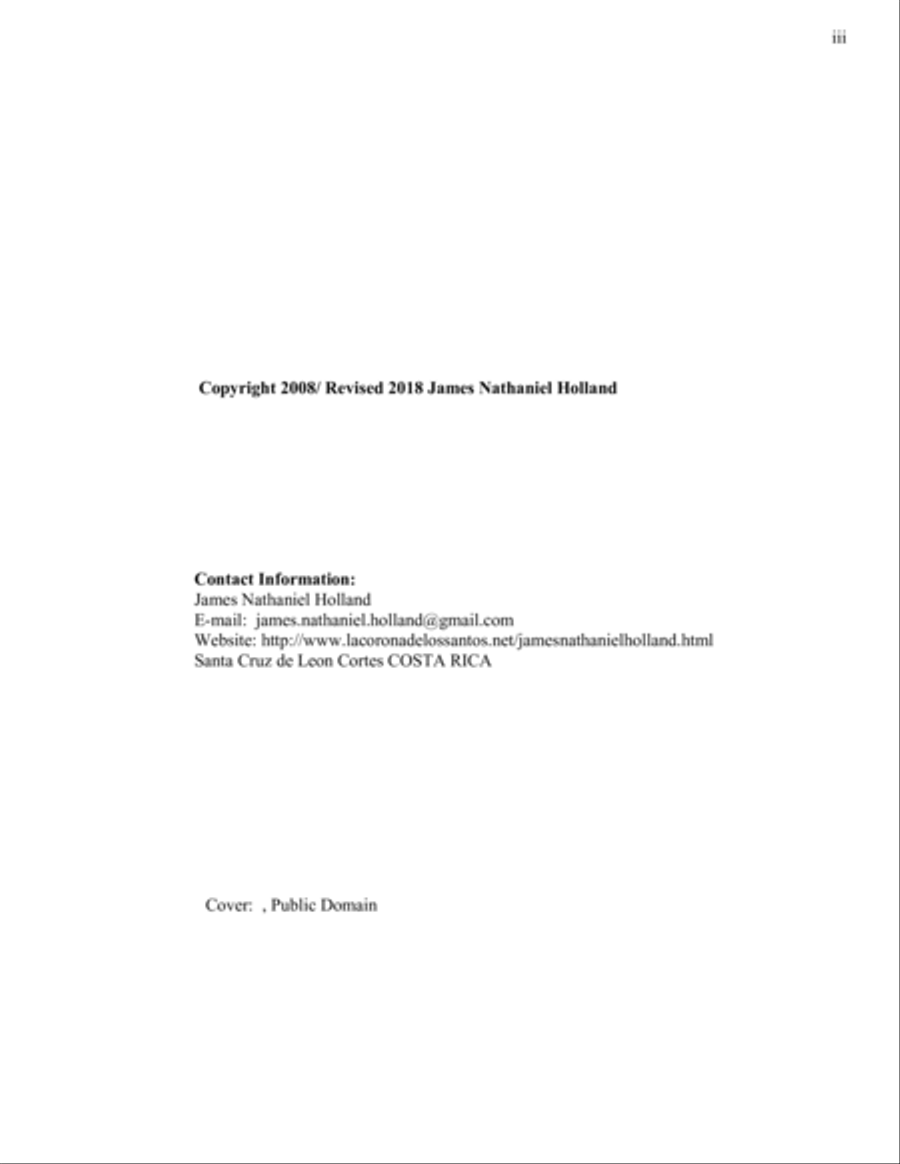 iii

Copyright 2008/ Revised 2018 James Nathaniel Holland

Contact Information:
James Nathaniel Holland
E-mail: james.nathaniel.holland@gmail.com
Website: http://www.lacoronadelossantos.net/jamesnathanielholland.html
Santa Cruz de Leon Cortes COSTA RICA

Cover: , Public Domain